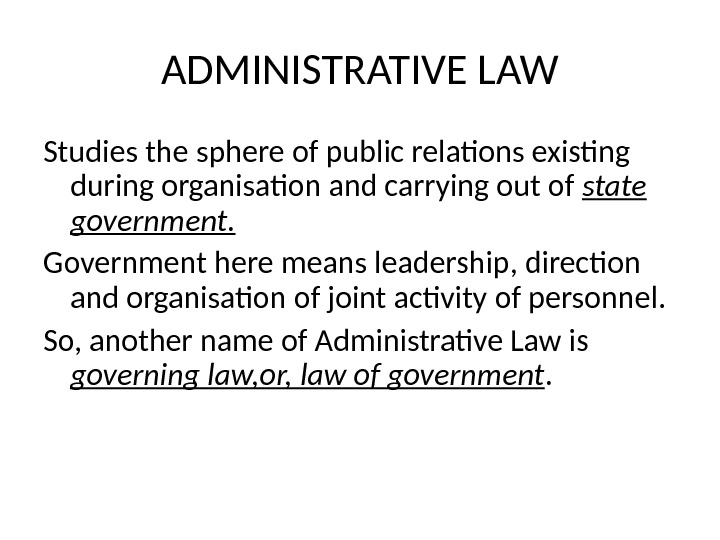 ADMINISTRATIVE LAW

Studies the sphere of public relations existing during organisation and carrying out of state government.

Government here means leadership, direction and organisation of joint activity of personnel.

So, another name of Administrative Law is governing law,or, law of government.